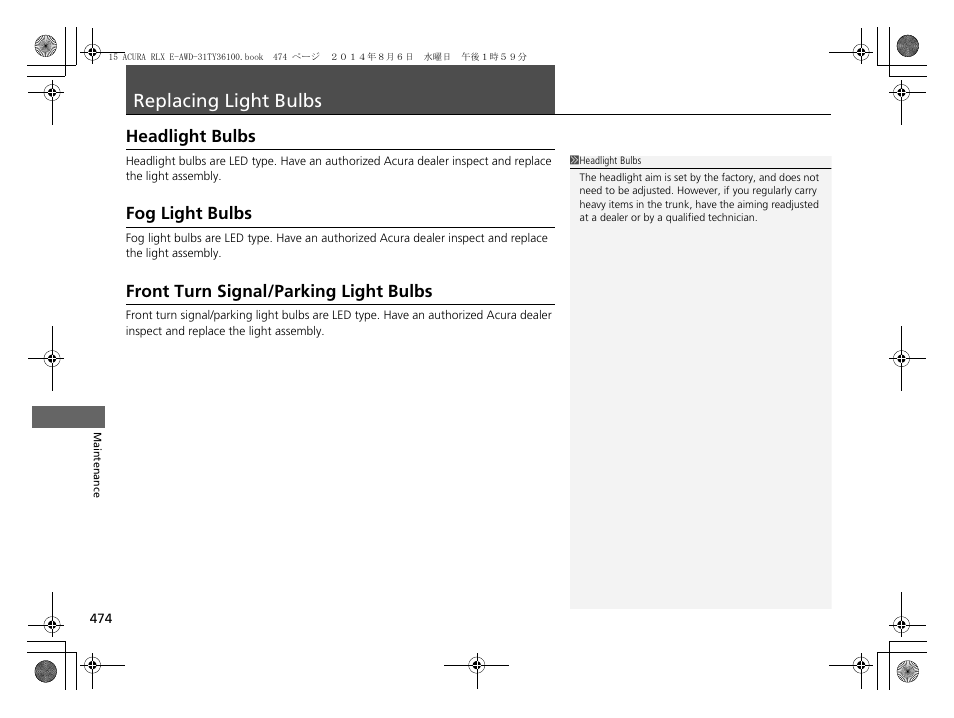 15 ACURA RLX E-AWD-31TY36100.book 474 ページ ２０１４年８月６日 水曜日 午後１時５９分

Replacing Light Bulbs

Headlight Bulbs

Headlight bulbs are LED type. Have an authorized Acura dealer inspect and replace the light assembly.

Fog Light Bulbs

Fog light bulbs are LED type. Have an authorized Acura dealer inspect and replace the light assembly.

Front Turn Signal/Parking Light Bulbs

Front turn signal/parking light bulbs are LED type. Have an authorized Acura dealer inspect and replace the light assembly.

Headlight Bulbs

The headlight aim is set by the factory, and does not need to be adjusted. However, if you regularly carry heavy items in the trunk, have the aiming readjusted at a dealer or by a qualified technician.

Maintenance

474